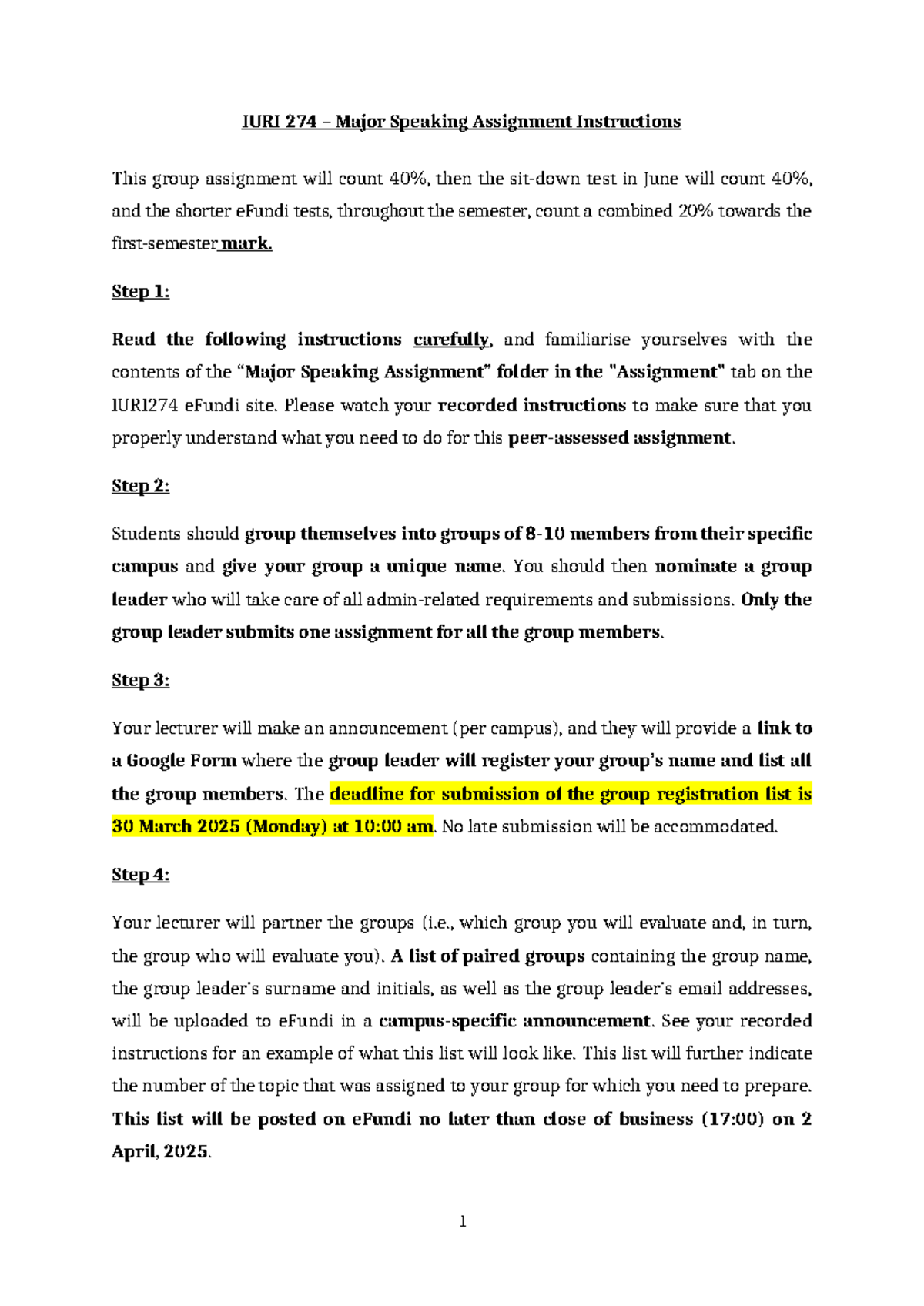 IURI 274 – Major Speaking Assignment Instructions

This group assignment will count 40%, then the sit-down test in June will count 40%, and the shorter eFundi tests, throughout the semester, count a combined 20% towards the first-semester mark.

Step 1:

Read the following instructions carefully, and familiarise yourselves with the contents of the "Major Speaking Assignment" folder in the "Assignment" tab on the IURI274 eFundi site. Please watch your recorded instructions to make sure that you properly understand what you need to do for this peer-assessed assignment.

Step 2:

Students should group themselves into groups of 8-10 members from their specific campus and give your group a unique name. You should then nominate a group leader who will take care of all admin-related requirements and submissions. Only the group leader submits one assignment for all the group members.

Step 3:

Your lecturer will make an announcement (per campus), and they will provide a link to a Google Form where the group leader will register your group's name and list all the group members. The deadline for submission of the group registration list is 30 March 2025 (Monday) at 10:00 am. No late submission will be accommodated.

Step 4:

Your lecturer will partner the groups (i.e., which group you will evaluate and, in turn, the group who will evaluate you). A list of paired groups containing the group name, the group leader's surname and initials, as well as the group leader's email addresses, will be uploaded to eFundi in a campus-specific announcement. See your recorded instructions for an example of what this list will look like. This list will further indicate the number of the topic that was assigned to your group for which you need to prepare. This list will be posted on eFundi no later than close of business (17:00) on 2 April, 2025.

1